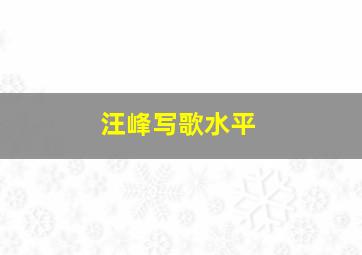 汪峰写歌水平